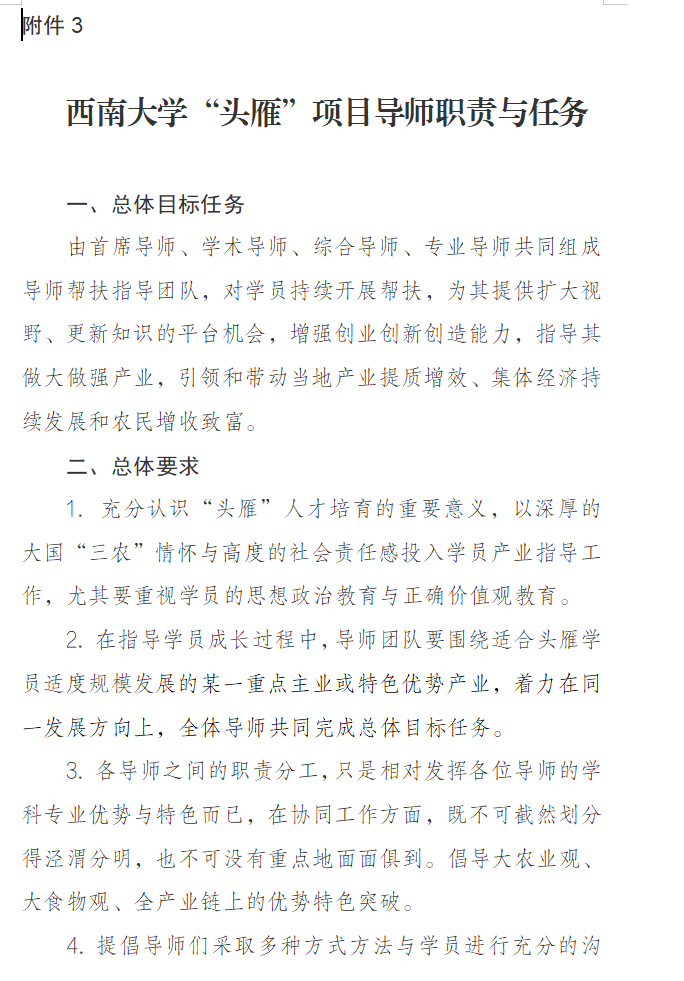 附件 3

西南大学“头雁”项目导师职责与任务

一、总体目标任务

由首席导师、学术导师、综合导师、专业导师共同组成导师帮扶指导团队，对学员持续开展帮扶，为其提供扩大视野、更新知识的平台机会，增强创业创新创造能力，指导其做大做强产业，引领和带动当地产业提质增效、集体经济持续发展和农民增收致富。

二、总体要求

1. 充分认识“头雁”人才培育的重要意义，以深厚的大国“三农”情怀与高度的社会责任感投入学员产业指导工作，尤其要重视学员的思想政治教育与正确价值观教育。

2. 在指导学员成长过程中，导师团队要围绕适合头雁学员适度规模发展的某一重点主业或特色优势产业，着力在同一发展方向上，全体导师共同完成总体目标任务。

3. 各导师之间的职责分工，只是相对发挥各位导师的学科专业优势与特色而已，在协同工作方面，既不可截然划分得泾渭分明，也不可没有重点地面面俱到。倡导大农业观、大食物观、全产业链上的优势特色突破。

4. 提倡导师们采取多种方式方法与学员进行充分的沟